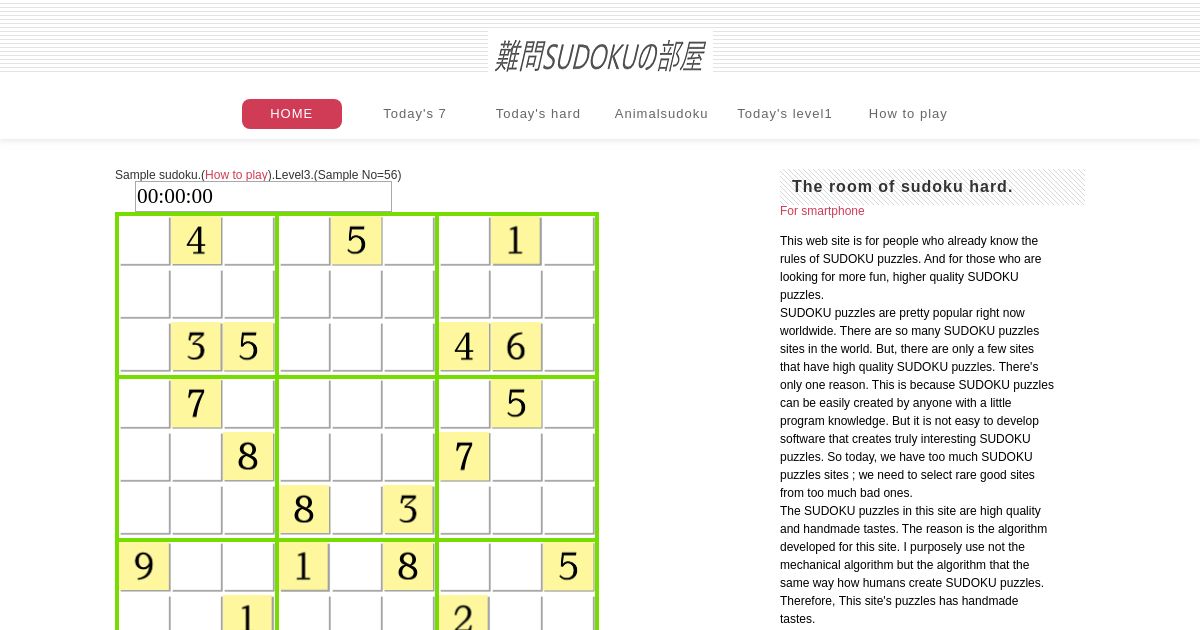 難問SUDOKUの部屋

HOME Today's 7 Today's hard Animalsudoku Today's level1 How to play

Sample sudoku.(How to play).Level3.(Sample No=56)

00:00:00

|   |   |   |   |   |   |   |   |   |
|---|---|---|---|---|---|---|---|---|
|   | 4 |   |   | 5 |   |   | 1 |   |
|   |   |   |   |   |   |   |   |   |
|   | 3 | 5 |   |   |   | 4 | 6 |   |
|   | 7 |   |   |   |   |   | 5 |   |
|   |   | 8 |   |   |   | 7 |   |   |
|   |   |   | 8 |   | 3 |   |   |   |
| 9 |   |   | 1 |   | 8 |   |   | 5 |
|   |   | 1 |   |   |   | 2 |   |   |

The room of sudoku hard.

For smartphone

This web site is for people who already know the rules of SUDOKU puzzles. And for those who are looking for more fun, higher quality SUDOKU puzzles.
SUDOKU puzzles are pretty popular right now worldwide. There are so many SUDOKU puzzles sites in the world. But, there are only a few sites that have high quality SUDOKU puzzles. There's only one reason. This is because SUDOKU puzzles can be easily created by anyone with a little program knowledge. But it is not easy to develop software that creates truly interesting SUDOKU puzzles. So today, we have too much SUDOKU puzzles sites ; we need to select rare good sites from too much bad ones.
The SUDOKU puzzles in this site are high quality and handmade tastes. The reason is the algorithm developed for this site. I purposely use not the mechanical algorithm but the algorithm that the same way how humans create SUDOKU puzzles. Therefore, This site's puzzles has handmade tastes.